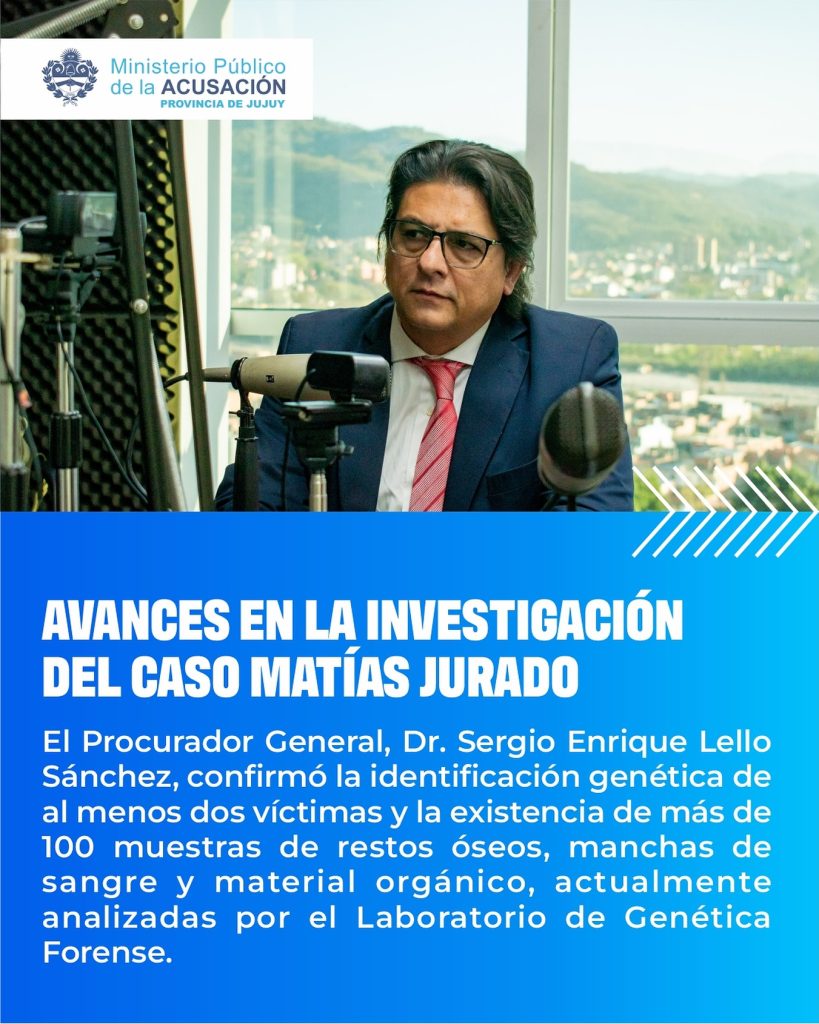 Ministerio Público
de la ACUSACIÓN
PROVINCIA DE JUJUY

AVANCES EN LA INVESTIGACIÓN DEL CASO MATÍAS JURADO

El Procurador General, Dr. Sergio Enrique Lello Sánchez, confirmó la identificación genética de al menos dos víctimas y la existencia de más de 100 muestras de restos óseos, manchas de sangre y material orgánico, actualmente analizadas por el Laboratorio de Genética Forense.